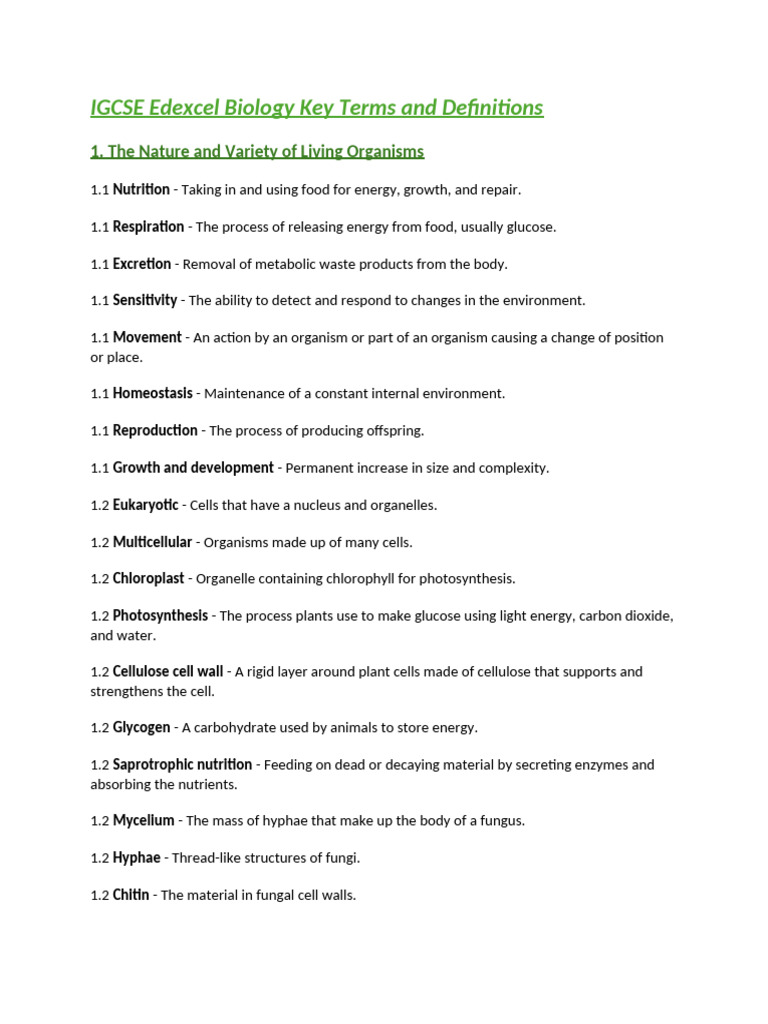 IGCSE Edexcel Biology Key Terms and Definitions

1. The Nature and Variety of Living Organisms

1.1 Nutrition - Taking in and using food for energy, growth, and repair.

1.1 Respiration - The process of releasing energy from food, usually glucose.

1.1 Excretion - Removal of metabolic waste products from the body.

1.1 Sensitivity - The ability to detect and respond to changes in the environment.

1.1 Movement - An action by an organism or part of an organism causing a change of position or place.

1.1 Homeostasis - Maintenance of a constant internal environment.

1.1 Reproduction - The process of producing offspring.

1.1 Growth and development - Permanent increase in size and complexity.

1.2 Eukaryotic - Cells that have a nucleus and organelles.

1.2 Multicellular - Organisms made up of many cells.

1.2 Chloroplast - Organelle containing chlorophyll for photosynthesis.

1.2 Photosynthesis - The process plants use to make glucose using light energy, carbon dioxide, and water.

1.2 Cellulose cell wall - A rigid layer around plant cells made of cellulose that supports and strengthens the cell.

1.2 Glycogen - A carbohydrate used by animals to store energy.

1.2 Saprotrophic nutrition - Feeding on dead or decaying material by secreting enzymes and absorbing the nutrients.

1.2 Mycelium - The mass of hyphae that make up the body of a fungus.

1.2 Hyphae - Thread-like structures of fungi.

1.2 Chitin - The material in fungal cell walls.